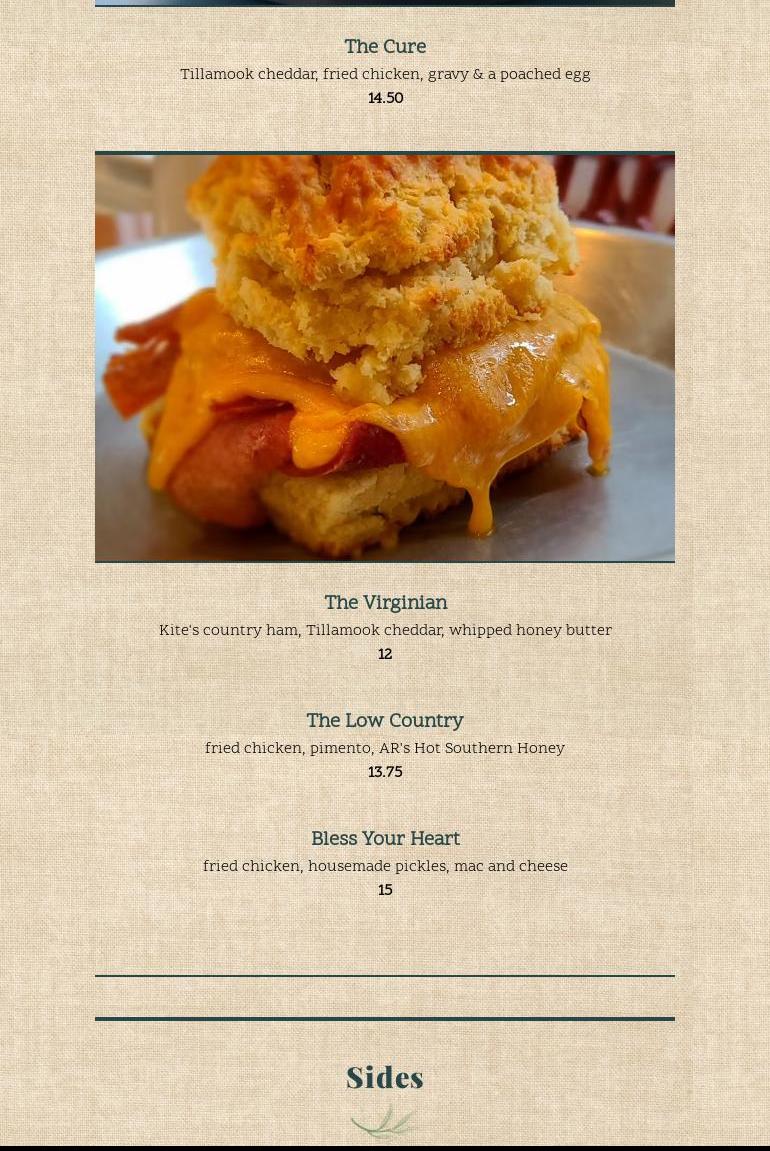 The Cure
Tillamook cheddar, fried chicken, gravy & a poached egg
14.50

The Virginian
Kite's country ham, Tillamook cheddar, whipped honey butter
12

The Low Country
fried chicken, pimento, AR's Hot Southern Honey
13.75

Bless Your Heart
fried chicken, housemade pickles, mac and cheese
15

Sides